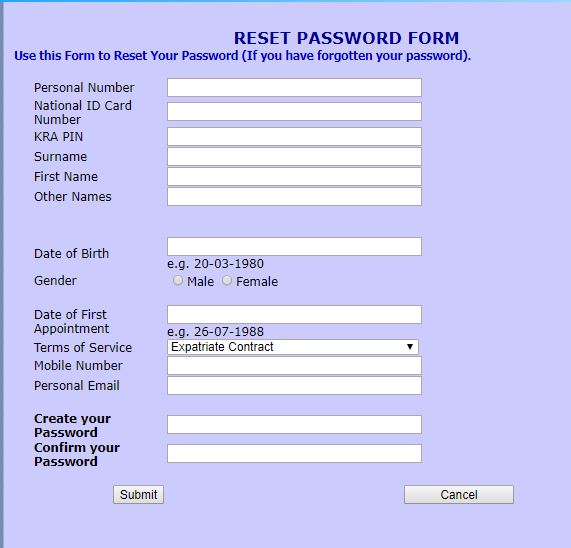 RESET PASSWORD FORM
Use this Form to Reset Your Password (If you have forgotten your password).

Personal Number
National ID Card Number
KRA PIN
Surname
First Name
Other Names

Date of Birth
e.g. 20-03-1980
Gender
Male Female

Date of First Appointment
e.g. 26-07-1988
Terms of Service
Expatriate Contract
Mobile Number
Personal Email

Create your Password
Confirm your Password

Submit
Cancel